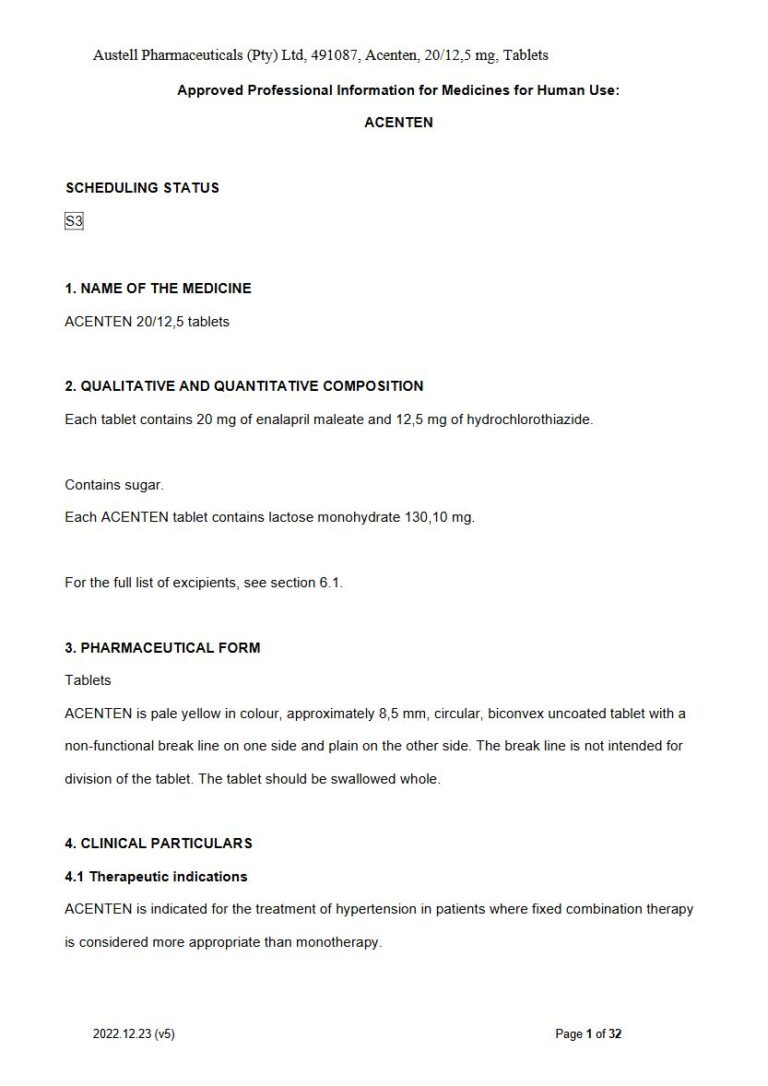 Austell Pharmaceuticals (Pty) Ltd, 491087, Acenten, 20/12,5 mg, Tablets

Approved Professional Information for Medicines for Human Use:

ACENTEN

SCHEDULING STATUS

S3

1. NAME OF THE MEDICINE

ACENTEN 20/12,5 tablets

2. QUALITATIVE AND QUANTITATIVE COMPOSITION

Each tablet contains 20 mg of enalapril maleate and 12,5 mg of hydrochlorothiazide.

Contains sugar.
Each ACENTEN tablet contains lactose monohydrate 130,10 mg.

For the full list of excipients, see section 6.1.

3. PHARMACEUTICAL FORM

Tablets

ACENTEN is pale yellow in colour, approximately 8,5 mm, circular, biconvex uncoated tablet with a non-functional break line on one side and plain on the other side. The break line is not intended for division of the tablet. The tablet should be swallowed whole.

4. CLINICAL PARTICULARS

4.1 Therapeutic indications

ACENTEN is indicated for the treatment of hypertension in patients where fixed combination therapy is considered more appropriate than monotherapy.

2022.12.23 (v5)

Page 1 of 32